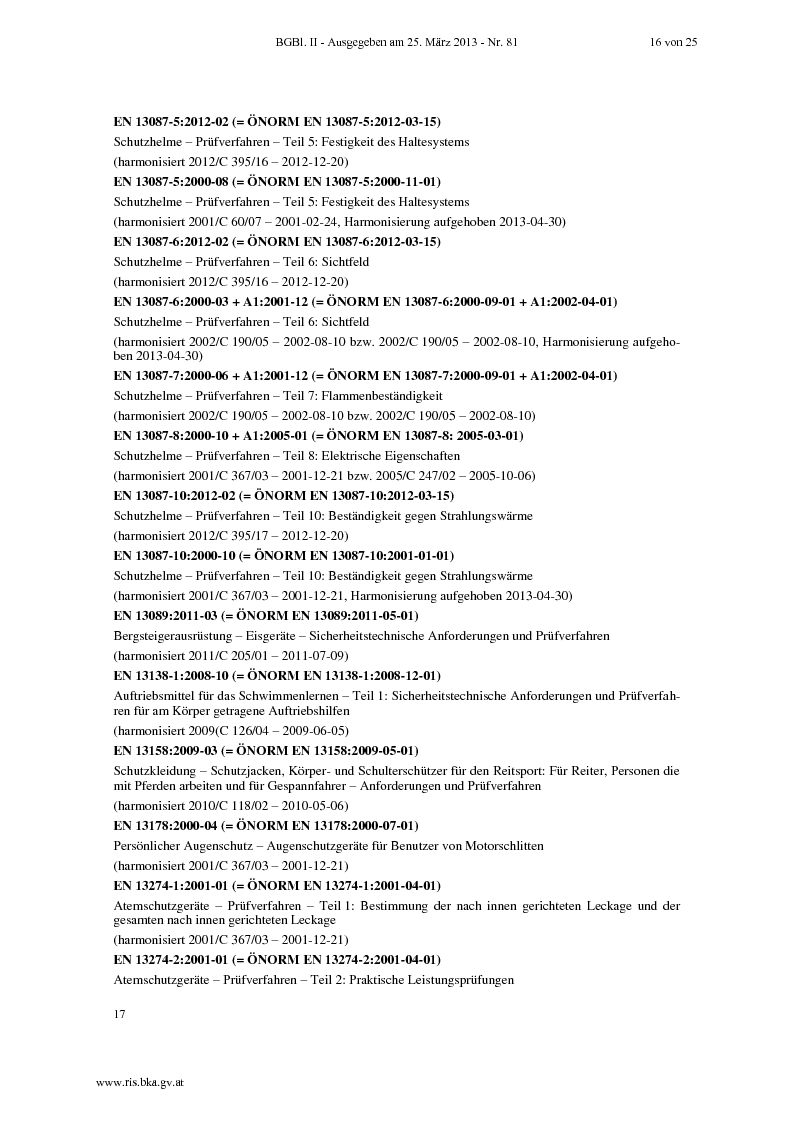 BGBl. II - Ausgegeben am 25. März 2013 - Nr. 81 16 von 25

EN 13087-5:2012-02 (= ÖNORM EN 13087-5:2012-03-15)

Schutzhelme – Prüfverfahren – Teil 5: Festigkeit des Haltesystems

(harmonisiert 2012/C 395/16 – 2012-12-20)

EN 13087-5:2000-08 (= ÖNORM EN 13087-5:2000-11-01)

Schutzhelme – Prüfverfahren – Teil 5: Festigkeit des Haltesystems

(harmonisiert 2001/C 60/07 – 2001-02-24, Harmonisierung aufgehoben 2013-04-30)

EN 13087-6:2012-02 (= ÖNORM EN 13087-6:2012-03-15)

Schutzhelme – Prüfverfahren – Teil 6: Sichtfeld

(harmonisiert 2012/C 395/16 – 2012-12-20)

EN 13087-6:2000-03 + A1:2001-12 (= ÖNORM EN 13087-6:2000-09-01 + A1:2002-04-01)

Schutzhelme – Prüfverfahren – Teil 6: Sichtfeld

(harmonisiert 2002/C 190/05 – 2002-08-10 bzw. 2002/C 190/05 – 2002-08-10, Harmonisierung aufgehoben 2013-04-30)

EN 13087-7:2000-06 + A1:2001-12 (= ÖNORM EN 13087-7:2000-09-01 + A1:2002-04-01)

Schutzhelme – Prüfverfahren – Teil 7: Flammenbeständigkeit

(harmonisiert 2002/C 190/05 – 2002-08-10 bzw. 2002/C 190/05 – 2002-08-10)

EN 13087-8:2000-10 + A1:2005-01 (= ÖNORM EN 13087-8: 2005-03-01)

Schutzhelme – Prüfverfahren – Teil 8: Elektrische Eigenschaften

(harmonisiert 2001/C 367/03 – 2001-12-21 bzw. 2005/C 247/02 – 2005-10-06)

EN 13087-10:2012-02 (= ÖNORM EN 13087-10:2012-03-15)

Schutzhelme – Prüfverfahren – Teil 10: Beständigkeit gegen Strahlungswärme

(harmonisiert 2012/C 395/17 – 2012-12-20)

EN 13087-10:2000-10 (= ÖNORM EN 13087-10:2001-01-01)

Schutzhelme – Prüfverfahren – Teil 10: Beständigkeit gegen Strahlungswärme

(harmonisiert 2001/C 367/03 – 2001-12-21, Harmonisierung aufgehoben 2013-04-30)

EN 13089:2011-03 (= ÖNORM EN 13089:2011-05-01)

Bergsteigerausrüstung – Eisgeräte – Sicherheitstechnische Anforderungen und Prüfverfahren

(harmonisiert 2011/C 205/01 – 2011-07-09)

EN 13138-1:2008-10 (= ÖNORM EN 13138-1:2008-12-01)

Auftriebsmittel für das Schwimmenlernen – Teil 1: Sicherheitstechnische Anforderungen und Prüfverfahren für am Körper getragene Auftriebshilfen

(harmonisiert 2009(C 126/04 – 2009-06-05)

EN 13158:2009-03 (= ÖNORM EN 13158:2009-05-01)

Schutzkleidung – Schutzjacken, Körper- und Schulterschützer für den Reitsport: Für Reiter, Personen die mit Pferden arbeiten und für Gespannfahrer – Anforderungen und Prüfverfahren

(harmonisiert 2010/C 118/02 – 2010-05-06)

EN 13178:2000-04 (= ÖNORM EN 13178:2000-07-01)

Persönlicher Augenschutz – Augenschutzgeräte für Benutzer von Motorschlitten

(harmonisiert 2001/C 367/03 – 2001-12-21)

EN 13274-1:2001-01 (= ÖNORM EN 13274-1:2001-04-01)

Atemschutzgeräte – Prüfverfahren – Teil 1: Bestimmung der nach innen gerichteten Leckage und der gesamten nach innen gerichteten Leckage

(harmonisiert 2001/C 367/03 – 2001-12-21)

EN 13274-2:2001-01 (= ÖNORM EN 13274-2:2001-04-01)

Atemschutzgeräte – Prüfverfahren – Teil 2: Praktische Leistungsprüfungen

17

www.ris.bka.gv.at